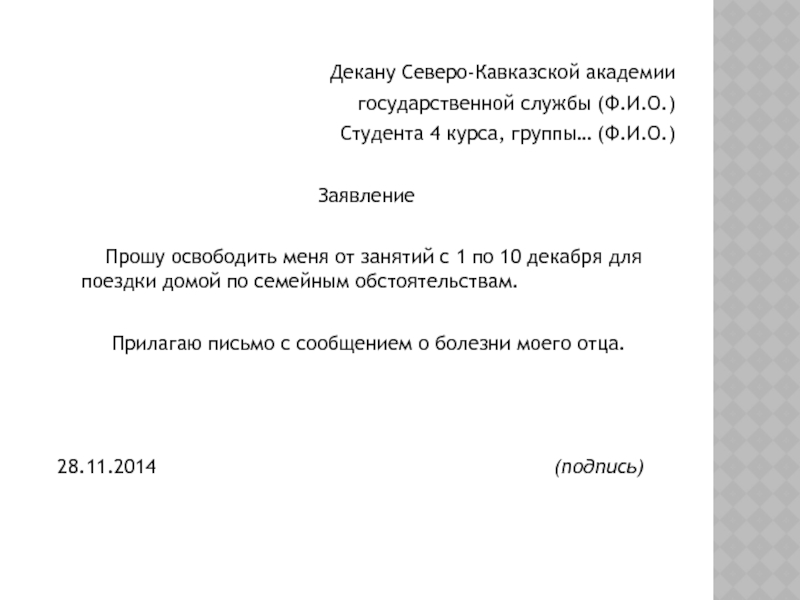 Декану Северо-Кавказской академии
государственной службы (Ф.И.О.)
Студента 4 курса, группы… (Ф.И.О.)

Заявление

Прошу освободить меня от занятий с 1 по 10 декабря для поездки домой по семейным обстоятельствам.

Прилагаю письмо с сообщением о болезни моего отца.

28.11.2014

(подпись)